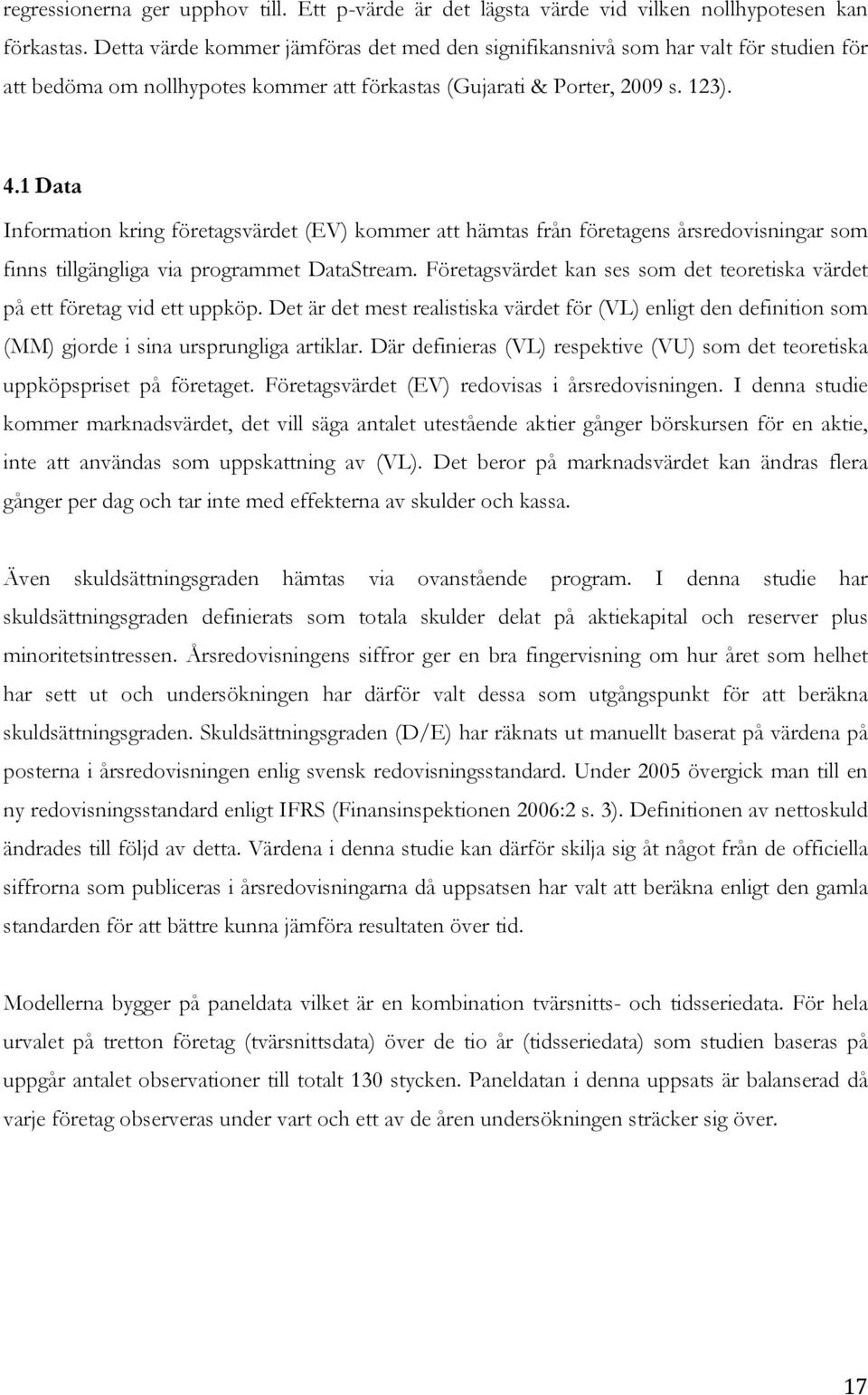 regressionerna ger upphov till. Ett p-värde är det lägsta värde vid vilken nollhypotesen kan förkastas. Detta värde kommer jämföras det med den signifikansnivå som har valt för studien för att bedöma om nollhypotes kommer att förkastas (Gujarati & Porter, 2009 s. 123).

4.1 Data

Information kring företagsvärdet (EV) kommer att hämtas från företagens årsredovisningar som finns tillgängliga via programmet DataStream. Företagsvärdet kan ses som det teoretiska värdet på ett företag vid ett uppköp. Det är det mest realistiska värdet för (VL) enligt den definition som (MM) gjorde i sina ursprungliga artiklar. Där definieras (VL) respektive (VU) som det teoretiska uppköpspriset på företaget. Företagsvärdet (EV) redovisas i årsredovisningen. I denna studie kommer marknadsvärdet, det vill säga antalet utestående aktier gånger börskursen för en aktie, inte att användas som uppskattning av (VL). Det beror på marknadsvärdet kan ändras flera gånger per dag och tar inte med effekterna av skulder och kassa.

Även skuldsättningsgraden hämtas via ovanstående program. I denna studie har skuldsättningsgraden definierats som totala skulder delat på aktiekapital och reserver plus minoritetsintressen. Årsredovisningens siffror ger en bra fingervisning om hur året som helhet har sett ut och undersökningen har därför valt dessa som utgångspunkt för att beräkna skuldsättningsgraden. Skuldsättningsgraden (D/E) har räknats ut manuellt baserat på värdena på posterna i årsredovisningen enlig svensk redovisningsstandard. Under 2005 övergick man till en ny redovisningsstandard enligt IFRS (Finansinspektionen 2006:2 s. 3). Definitionen av nettoskuld ändrades till följd av detta. Värdena i denna studie kan därför skilja sig åt något från de officiella siffrorna som publiceras i årsredovisningarna då uppsatsen har valt att beräkna enligt den gamla standarden för att bättre kunna jämföra resultaten över tid.

Modellerna bygger på paneldata vilket är en kombination tvärsnitts- och tidsseriedata. För hela urvalet på tretton företag (tvärsnittsdata) över de tio år (tidsseriedata) som studien baseras på uppgår antalet observationer till totalt 130 stycken. Paneldatan i denna uppsats är balanserad då varje företag observeras under vart och ett av de åren undersökningen sträcker sig över.

17